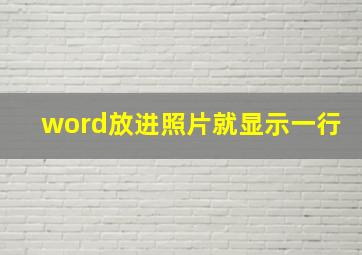 word放进照片就显示一行